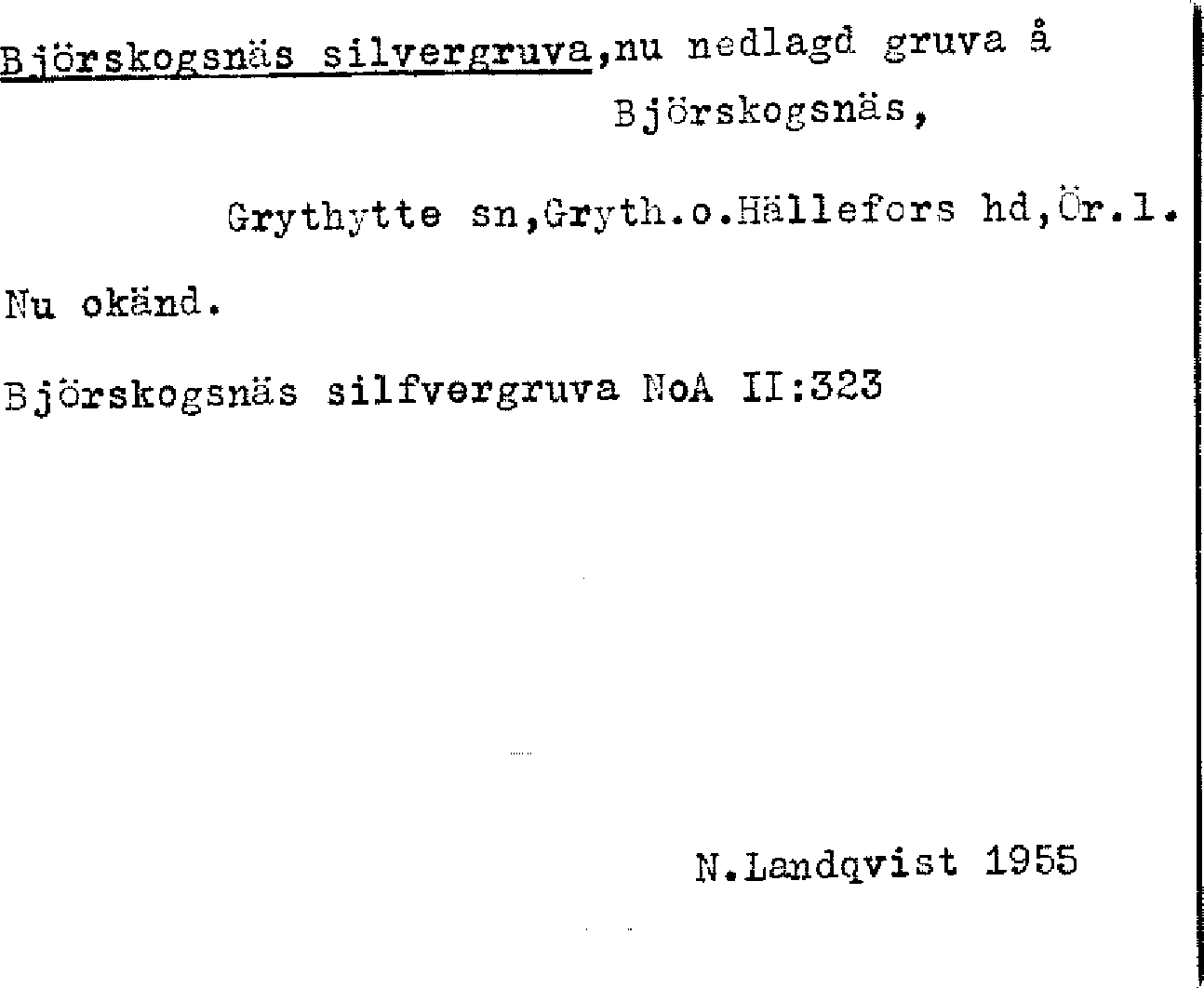 Björskogsnäs silvergruva,nu nedlagd gruva å Björskogsnäs,

Grythytte sn,Gryth.o.Hällefors hd,Ör.l.

Nu okänd.

Björskogsnäs silfvergruva NoA II:323

N.Landqvist 1955